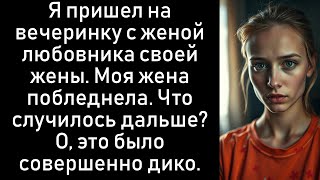 Я пришел на вечеринку с женой любовника своей жены. Моя жена побледнела. Что случилось дальше? О, это было совершенно дико.